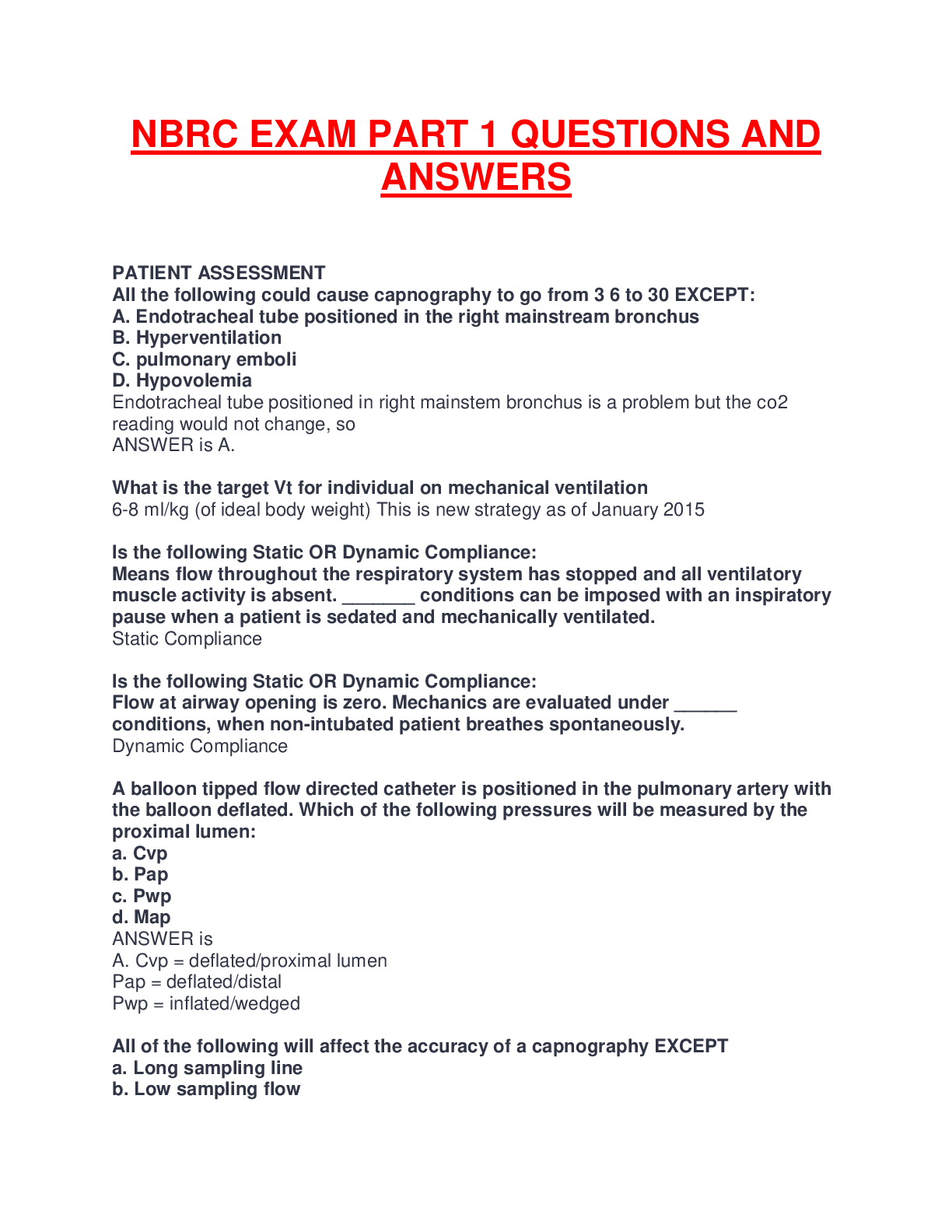 NBRC EXAM PART 1 QUESTIONS AND ANSWERS

PATIENT ASSESSMENT
All the following could cause capnography to go from 3 6 to 30 EXCEPT:
A. Endotracheal tube positioned in the right mainstream bronchus
B. Hyperventilation
C. pulmonary emboli
D. Hypovolemia
Endotracheal tube positioned in right mainstem bronchus is a problem but the co2 reading would not change, so
ANSWER is A.

What is the target Vt for individual on mechanical ventilation
6-8 ml/kg (of ideal body weight) This is new strategy as of January 2015

Is the following Static OR Dynamic Compliance:
Means flow throughout the respiratory system has stopped and all ventilatory muscle activity is absent. _______ conditions can be imposed with an inspiratory pause when a patient is sedated and mechanically ventilated.
Static Compliance

Is the following Static OR Dynamic Compliance:
Flow at airway opening is zero. Mechanics are evaluated under ______ conditions, when non-intubated patient breathes spontaneously.
Dynamic Compliance

A balloon tipped flow directed catheter is positioned in the pulmonary artery with the balloon deflated. Which of the following pressures will be measured by the proximal lumen:
a. Cvp
b. Pap
c. Pwp
d. Map
ANSWER is
A. Cvp = deflated/proximal lumen
Pap = deflated/distal
Pwp = inflated/wedged

All of the following will affect the accuracy of a capnography EXCEPT
a. Long sampling line
b. Low sampling flow